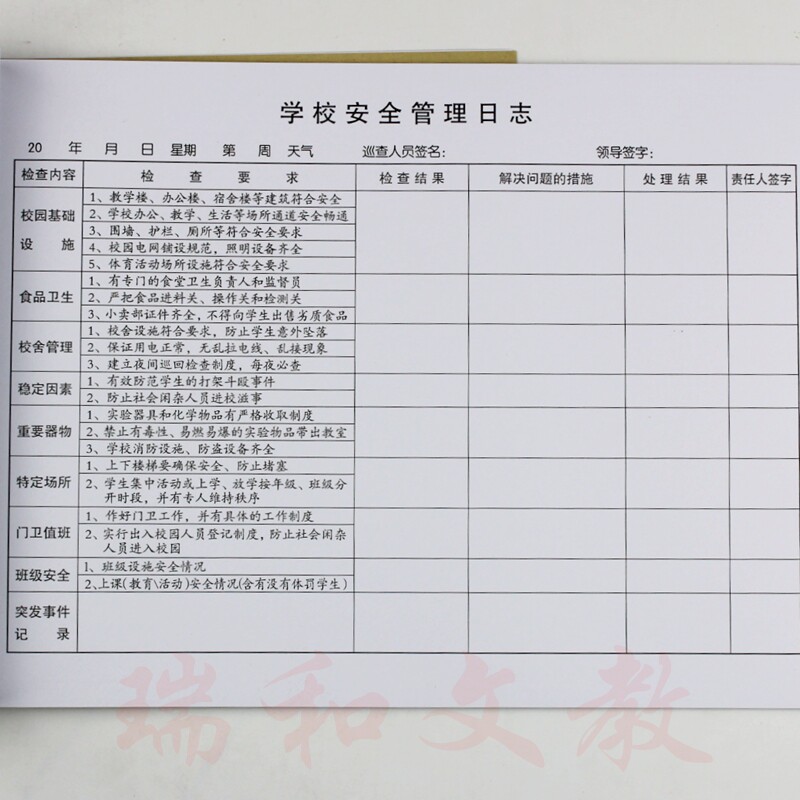 学校安全管理日志

20 年 月 日 星期 第 周 天气 巡查人员签名: 领导签字:

| 检查内容 | 检查要求 | 检查结果 | 解决问题的措施 | 处理结果 | 责任人签字 |
|---|---|---|---|---|---|
| 校园基础设施 | 1、教学楼、办公楼、宿舍楼等建筑符合安全 | | | | |
| | 2、学校办公、教学、生活等场所通道安全畅通 | | | | |
| | 3、围墙、护栏、厕所等符合安全要求 | | | | |
| | 4、校园电网铺设规范,照明设备齐全 | | | | |
| | 5、体育活动场所设施符合安全要求 | | | | |
| 食品卫生 | 1、有专门的食堂卫生负责人和监督员 | | | | |
| | 2、严把食品进料关、操作关和检测关 | | | | |
| | 3、小卖部证件齐全,不得向学生出售劣质食品 | | | | |
| 校舍管理 | 1、校舍设施符合要求,防止学生意外坠落 | | | | |
| | 2、保证用电正常,无乱拉电线、乱接现象 | | | | |
| | 3、建立夜间巡回检查制度,每夜必查 | | | | |
| 稳定因素 | 1、有效防范学生的打架斗殴事件 | | | | |
| | 2、防止社会闲杂人员进校滋事 | | | | |
| 重要器物 | 1、实验器具和化学物品有严格收取制度 | | | | |
| | 2、禁止有毒性、易燃易爆的实验物品带出教室 | | | | |
| | 3、学校消防设施、防盗设备齐全 | | | | |
| 特定场所 | 1、上下楼梯要确保安全、防止堵塞 | | | | |
| | 2、学生集中活动或上学、放学按年级、班级分开时段,并有专人维持秩序 | | | | |
| 门卫值班 | 1、作好门卫工作,并有具体的工作制度 | | | | |
| | 2、实行出入校园人员登记制度,防止社会闲杂人员进入校园 | | | | |
| 班级安全 | 1、班级设施安全情况 | | | | |
| | 2、上课(教育\活动)安全情况(含有没有体罚学生) | | | | |
| 突发事件记录 | | | | | |

瑞和文教